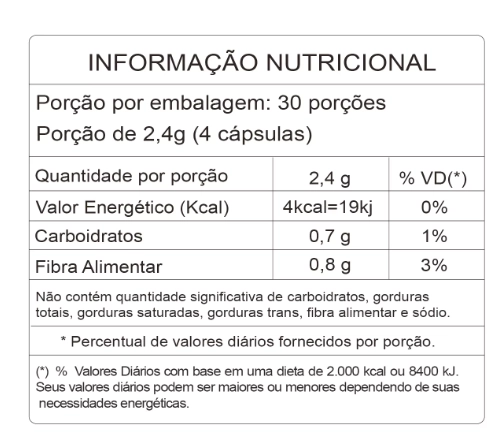 INFORMAÇÃO NUTRICIONAL

Porção por embalagem: 30 porções
Porção de 2,4g (4 cápsulas)

| Quantidade por porção | 2,4 g | % VD(*) |
|---|---|---|
| Valor Energético (Kcal) | 4kcal=19kj | 0% |
| Carboidratos | 0,7 g | 1% |
| Fibra Alimentar | 0,8 g | 3% |

Não contém quantidade significativa de carboidratos, gorduras totais, gorduras saturadas, gorduras trans, fibra alimentar e sódio.

* Percentual de valores diários fornecidos por porção.

(*) % Valores Diários com base em uma dieta de 2.000 kcal ou 8400 kJ. Seus valores diários podem ser maiores ou menores dependendo de suas necessidades energéticas.